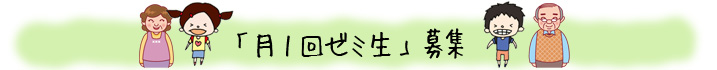 「月1回ゼミ生」募集